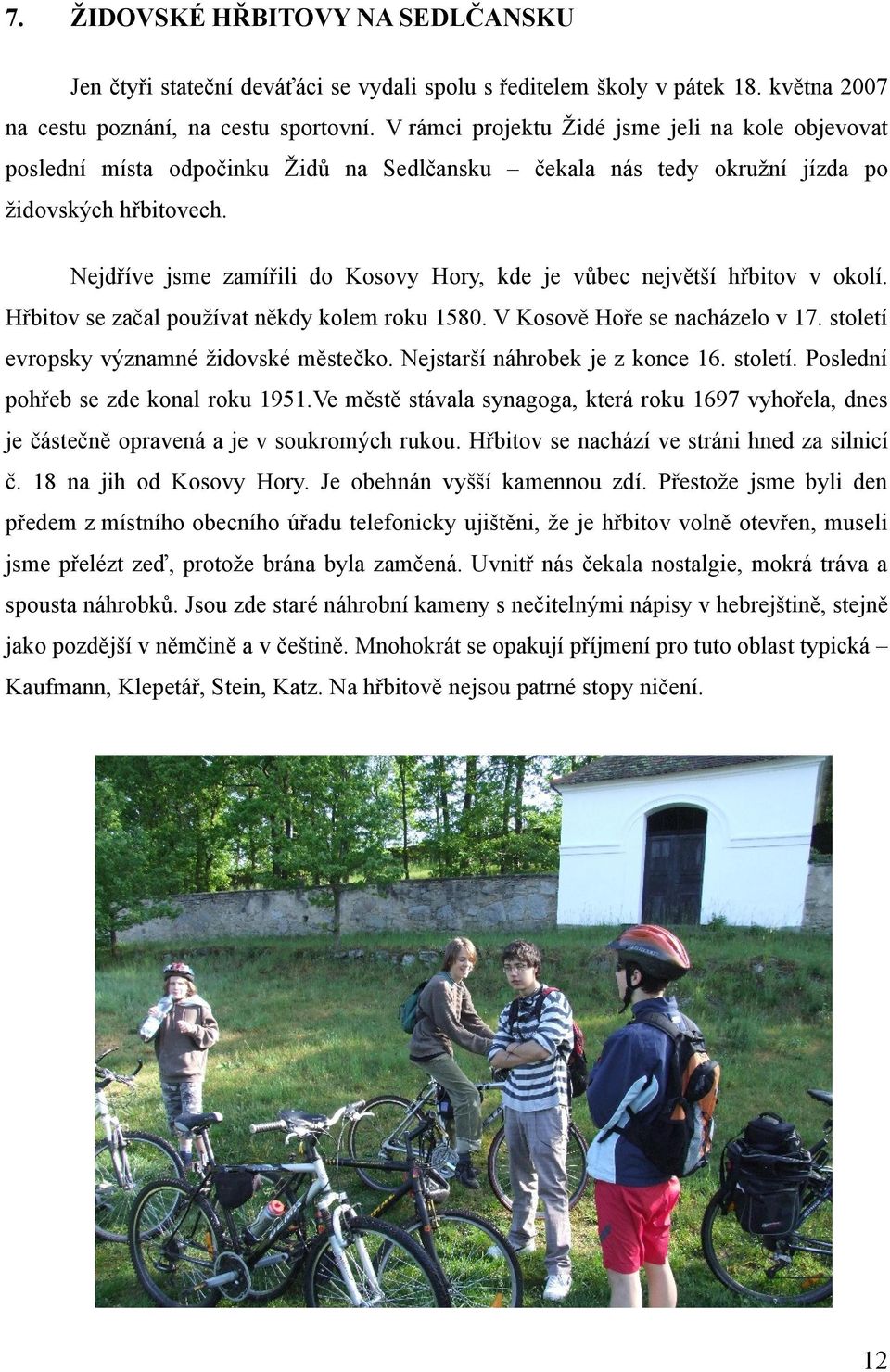 7. ŽIDOVSKÉ HŘBITOVY NA SEDLČANSKU

Jen čtyři stateční deváťáci se vydali spolu s ředitelem školy v pátek 18. května 2007 na cestu poznání, na cestu sportovní. V rámci projektu Židé jsme jeli na kole objevovat poslední místa odpočinku Židů na Sedlčansku – čekala nás tedy okružní jízda po židovských hřbitovech.

Nejdříve jsme zamířili do Kosovy Hory, kde je vůbec největší hřbitov v okolí. Hřbitov se začal používat někdy kolem roku 1580. V Kosově Hoře se nacházelo v 17. století evropsky významné židovské městečko. Nejstarší náhrobek je z konce 16. století. Poslední pohřeb se zde konal roku 1951.Ve městě stávala synagoga, která roku 1697 vyhořela, dnes je částečně opravená a je v soukromých rukou. Hřbitov se nachází ve stráni hned za silnicí č. 18 na jih od Kosovy Hory. Je obehnán vyšší kamennou zdí. Přestože jsme byli den předem z místního obecního úřadu telefonicky ujištěni, že je hřbitov volně otevřen, museli jsme přelézt zeď, protože brána byla zamčená. Uvnitř nás čekala nostalgie, mokrá tráva a spousta náhrobků. Jsou zde staré náhrobní kameny s nečitelnými nápisy v hebrejštině, stejně jako pozdější v němčině a v češtině. Mnohokrát se opakují příjmení pro tuto oblast typická – Kaufmann, Klepetář, Stein, Katz. Na hřbitově nejsou patrné stopy ničení.

12